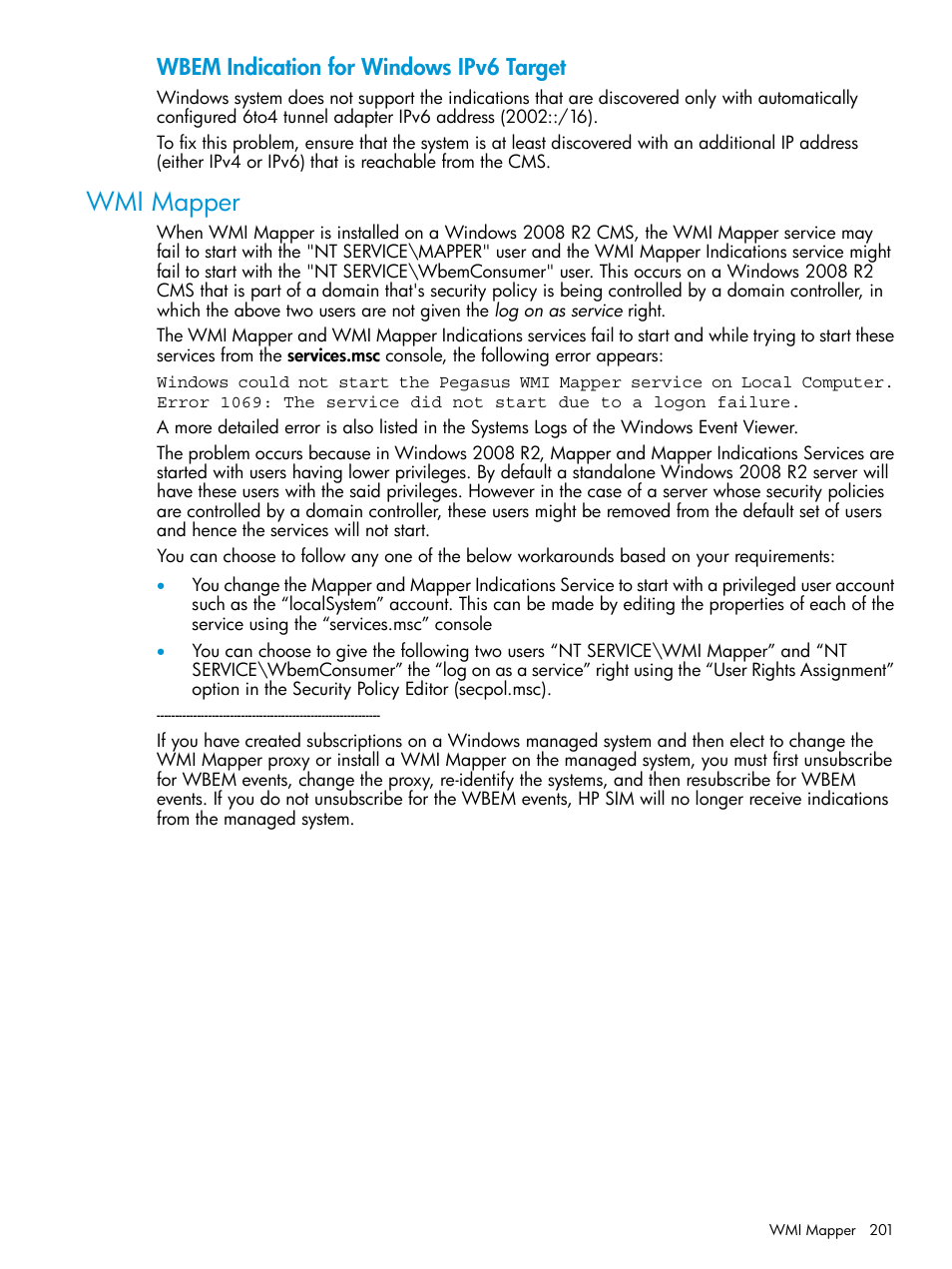 WBEM Indication for Windows IPv6 Target

Windows system does not support the indications that are discovered only with automatically configured 6to4 tunnel adapter IPv6 address (2002::/16).

To fix this problem, ensure that the system is at least discovered with an additional IP address (either IPv4 or IPv6) that is reachable from the CMS.

WMI Mapper

When WMI Mapper is installed on a Windows 2008 R2 CMS, the WMI Mapper service may fail to start with the "NT SERVICE\MAPPER" user and the WMI Mapper Indications service might fail to start with the "NT SERVICE\WbemConsumer" user. This occurs on a Windows 2008 R2 CMS that is part of a domain that's security policy is being controlled by a domain controller, in which the above two users are not given the log on as service right.

The WMI Mapper and WMI Mapper Indications services fail to start and while trying to start these services from the services.msc console, the following error appears:

Windows could not start the Pegasus WMI Mapper service on Local Computer.
Error 1069: The service did not start due to a logon failure.

A more detailed error is also listed in the Systems Logs of the Windows Event Viewer.

The problem occurs because in Windows 2008 R2, Mapper and Mapper Indications Services are started with users having lower privileges. By default a standalone Windows 2008 R2 server will have these users with the said privileges. However in the case of a server whose security policies are controlled by a domain controller, these users might be removed from the default set of users and hence the services will not start.

You can choose to follow any one of the below workarounds based on your requirements:

• You change the Mapper and Mapper Indications Service to start with a privileged user account such as the “localSystem” account. This can be made by editing the properties of each of the service using the “services.msc” console

• You can choose to give the following two users “NT SERVICE\WMI Mapper” and “NT SERVICE\WbemConsumer” the “log on as a service” right using the “User Rights Assignment” option in the Security Policy Editor (secpol.msc).

--------------------------------------------------------

If you have created subscriptions on a Windows managed system and then elect to change the WMI Mapper proxy or install a WMI Mapper on the managed system, you must first unsubscribe for WBEM events, change the proxy, re-identify the systems, and then resubscribe for WBEM events. If you do not unsubscribe for the WBEM events, HP SIM will no longer receive indications from the managed system.

WMI Mapper 201